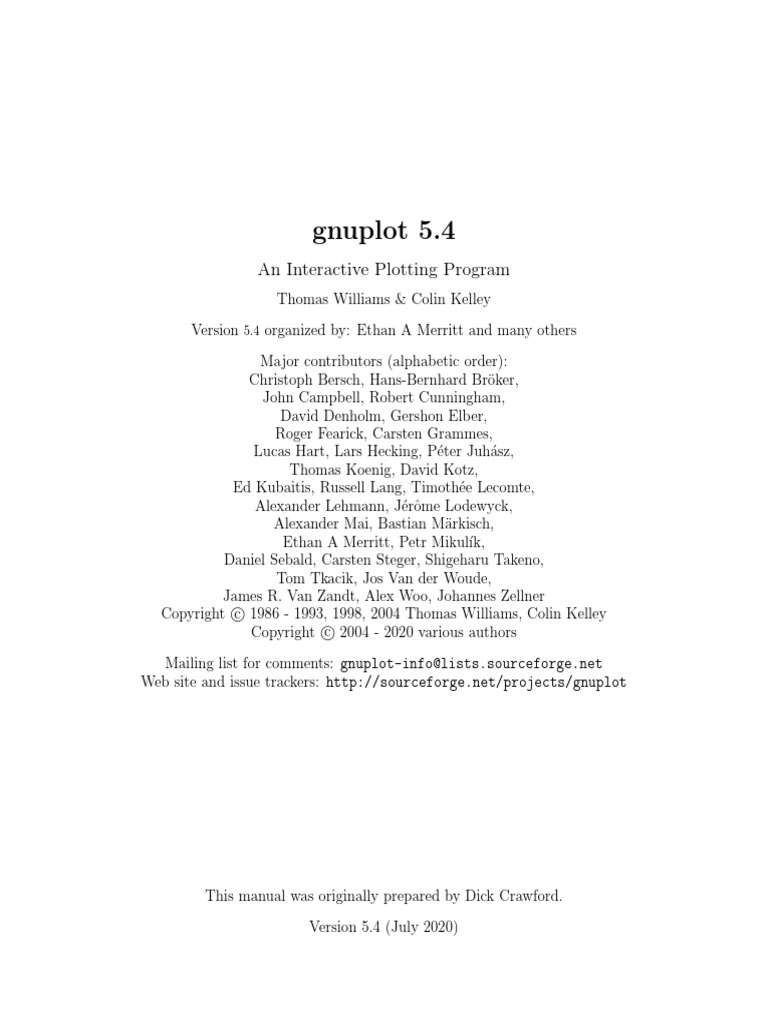 gnuplot 5.4

An Interactive Plotting Program

Thomas Williams & Colin Kelley

Version 5.4 organized by: Ethan A Merritt and many others

Major contributors (alphabetic order):
Christoph Bersch, Hans-Bernhard Bröker,
John Campbell, Robert Cunningham,
David Denholm, Gershon Elber,
Roger Fearick, Carsten Grammes,
Lucas Hart, Lars Hecking, Péter Juhász,
Thomas Koenig, David Kotz,
Ed Kubaitis, Russell Lang, Timothée Lecomte,
Alexander Lehmann, Jérôme Lodewyck,
Alexander Mai, Bastian Märkisch,
Ethan A Merritt, Petr Mikulík,
Daniel Sebald, Carsten Steger, Shigeharu Takeno,
Tom Tkacik, Jos Van der Woude,
James R. Van Zandt, Alex Woo, Johannes Zellner
Copyright © 1986 - 1993, 1998, 2004 Thomas Williams, Colin Kelley
Copyright © 2004 - 2020 various authors

Mailing list for comments: gnuplot-info@lists.sourceforge.net
Web site and issue trackers: http://sourceforge.net/projects/gnuplot

This manual was originally prepared by Dick Crawford.

Version 5.4 (July 2020)